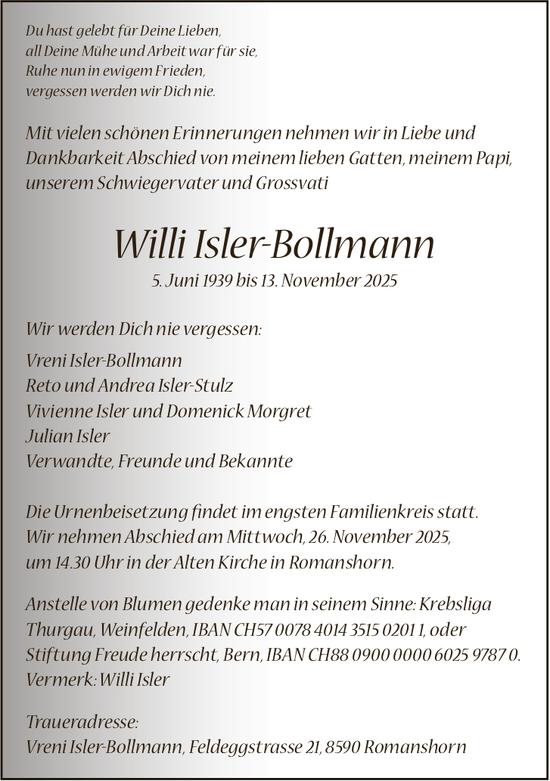 Du hast gelebt für Deine Lieben,
all Deine Mühe und Arbeit war für sie,
Ruhe nun in ewigem Frieden,
vergessen werden wir Dich nie.

Mit vielen schönen Erinnerungen nehmen wir in Liebe und Dankbarkeit Abschied von meinem lieben Gatten, meinem Papi, unserem Schwiegervater und Grossvati

Willi Isler-Bollmann
5. Juni 1939 bis 13. November 2025

Wir werden Dich nie vergessen:
Vreni Isler-Bollmann
Reto und Andrea Isler-Stulz
Vivienne Isler und Domenick Morgret
Julian Isler
Verwandte, Freunde und Bekannte

Die Urnenbeisetzung findet im engsten Familienkreis statt.
Wir nehmen Abschied am Mittwoch, 26. November 2025,
um 14.30 Uhr in der Alten Kirche in Romanshorn.

Anstelle von Blumen gedenke man in seinem Sinne: Krebsliga Thurgau, Weinfelden, IBAN CH57 0078 4014 3515 0201 1, oder Stiftung Freude herrscht, Bern, IBAN CH88 0900 0000 6025 9787 0.
Vermerk: Willi Isler

Traueradresse:
Vreni Isler-Bollmann, Feldeggstrasse 21, 8590 Romanshorn